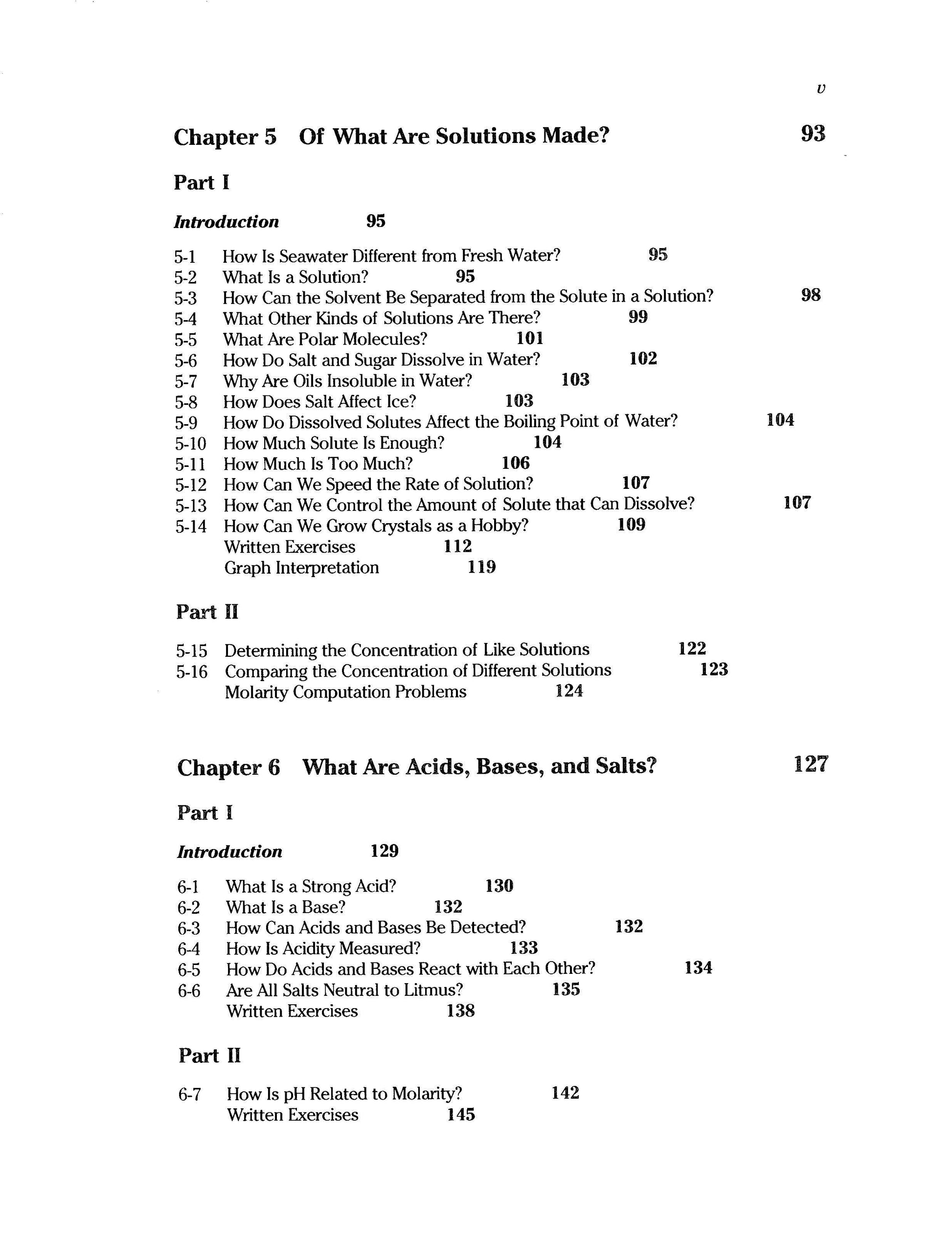 v

Chapter 5 Of What Are Solutions Made? 93

Part I

Introduction 95

5-1 How Is Seawater Different from Fresh Water? 95
5-2 What Is a Solution? 95
5-3 How Can the Solvent Be Separated from the Solute in a Solution? 98
5-4 What Other Kinds of Solutions Are There? 99
5-5 What Are Polar Molecules? 101
5-6 How Do Salt and Sugar Dissolve in Water? 102
5-7 Why Are Oils Insoluble in Water? 103
5-8 How Does Salt Affect Ice? 103
5-9 How Do Dissolved Solutes Affect the Boiling Point of Water? 104
5-10 How Much Solute Is Enough? 104
5-11 How Much Is Too Much? 106
5-12 How Can We Speed the Rate of Solution? 107
5-13 How Can We Control the Amount of Solute that Can Dissolve? 107
5-14 How Can We Grow Crystals as a Hobby? 109
Written Exercises 112
Graph Interpretation 119

Part II

5-15 Determining the Concentration of Like Solutions 122
5-16 Comparing the Concentration of Different Solutions 123
Molarity Computation Problems 124

Chapter 6 What Are Acids, Bases, and Salts? 127

Part I

Introduction 129

6-1 What Is a Strong Acid? 130
6-2 What Is a Base? 132
6-3 How Can Acids and Bases Be Detected? 132
6-4 How Is Acidity Measured? 133
6-5 How Do Acids and Bases React with Each Other? 134
6-6 Are All Salts Neutral to Litmus? 135
Written Exercises 138

Part II

6-7 How Is pH Related to Molarity? 142
Written Exercises 145